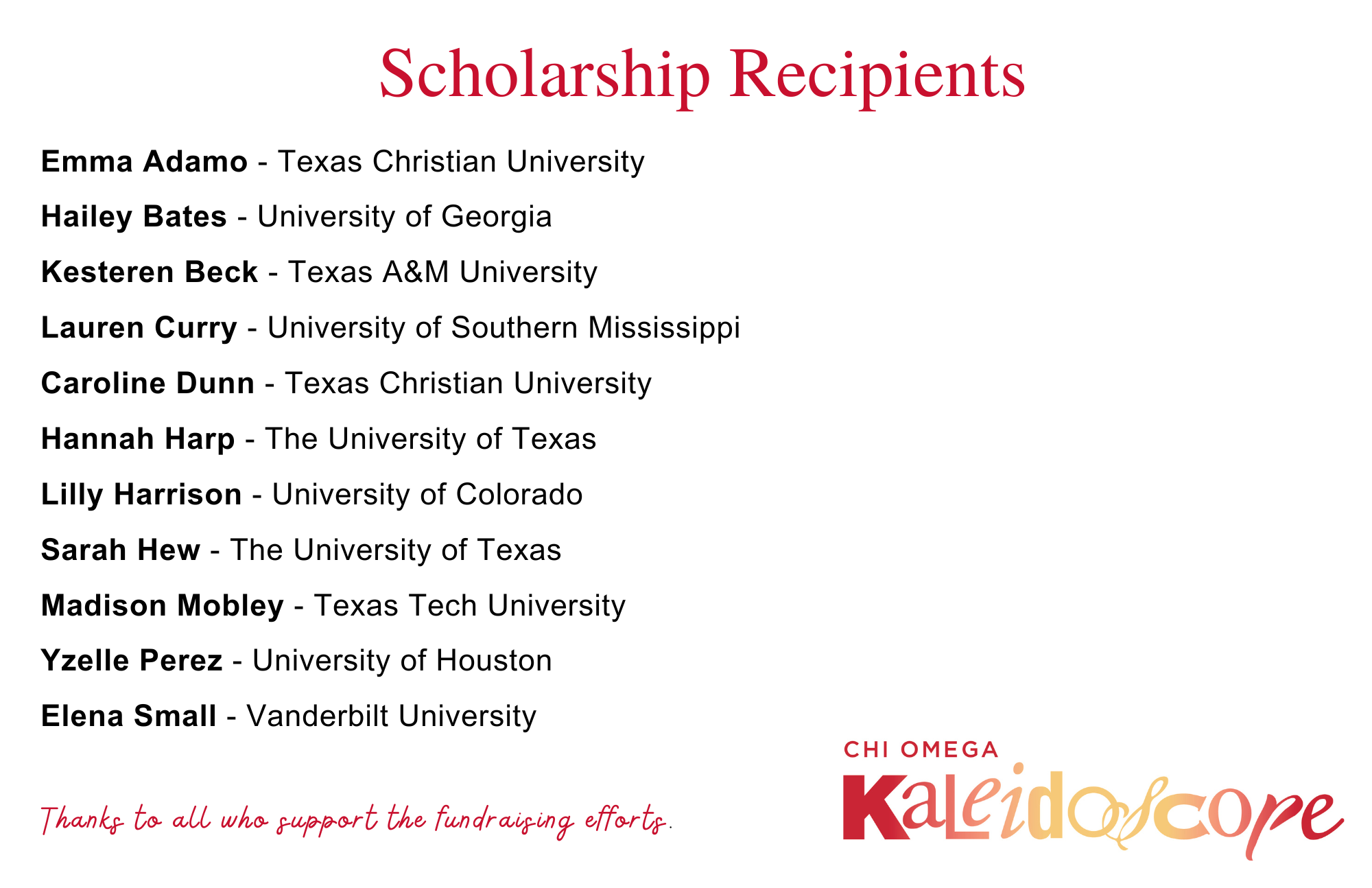 Scholarship Recipients

Emma Adamo - Texas Christian University

Hailey Bates - University of Georgia

Kesteren Beck - Texas A&M University

Lauren Curry - University of Southern Mississippi

Caroline Dunn - Texas Christian University

Hannah Harp - The University of Texas

Lilly Harrison - University of Colorado

Sarah Hew - The University of Texas

Madison Mobley - Texas Tech University

Yzelle Perez - University of Houston

Elena Small - Vanderbilt University

Thanks to all who support the fundraising efforts.

CHI OMEGA
Kaleidoscope